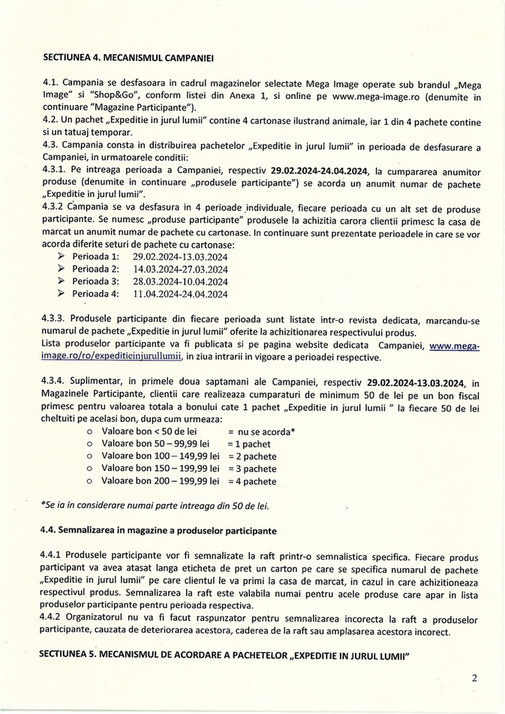 SECTIUNEA 4. MECANISMUL CAMPANIEI

4.1. Campania se desfasoara in cadrul magazinelor selectate Mega Image operate sub brandul „Mega Image" si "Shop&Go", conform listei din Anexa 1, si online pe www.mega-image.ro (denumite in continuare "Magazine Participante").
4.2. Un pachet „Expeditie in jurul lumii" contine 4 cartonase ilustrand animale, iar 1 din 4 pachete contine si un tatuaj temporar.
4.3. Campania consta in distribuirea pachetelor „Expeditie in jurul lumii" in perioada de desfasurare a Campaniei, in urmatoarele conditii:
4.3.1. Pe intreaga perioada a Campaniei, respectiv 29.02.2024-24.04.2024, la cumpararea anumitor produse (denumite in continuare „produsele participante") se acorda un anumit numar de pachete „Expeditie in jurul lumii".
4.3.2 Campania se va desfasura in 4 perioade individuale, fiecare perioada cu un alt set de produse participante. Se numesc „produse participante" produsele la achizitia carora clientii primesc la casa de marcat un anumit numar de pachete cu cartonase. In continuare sunt prezentate perioadele in care se vor acorda diferite seturi de pachete cu cartonase:
➢ Perioada 1: 29.02.2024-13.03.2024
➢ Perioada 2: 14.03.2024-27.03.2024
➢ Perioada 3: 28.03.2024-10.04.2024
➢ Perioada 4: 11.04.2024-24.04.2024

4.3.3. Produsele participante din fiecare perioada sunt listate intr-o revista dedicata, marcandu-se numarul de pachete „Expeditie in jurul lumii" oferite la achizitionarea respectivului produs.
Lista produselor participante va fi publicata si pe pagina website dedicata Campaniei, www.mega-image.ro/ro/expeditieinjurullumii, in ziua intrarii in vigoare a perioadei respective.

4.3.4. Suplimentar, in primele doua saptamani ale Campaniei, respectiv 29.02.2024-13.03.2024, in Magazinele Participante, clientii care realizeaza cumparaturi de minimum 50 de lei pe un bon fiscal primesc pentru valoarea totala a bonului cate 1 pachet „Expeditie in jurul lumii " la fiecare 50 de lei cheltuiti pe acelasi bon, dupa cum urmeaza:
○ Valoare bon < 50 de lei = nu se acorda*
○ Valoare bon 50 – 99,99 lei = 1 pachet
○ Valoare bon 100 – 149,99 lei = 2 pachete
○ Valoare bon 150 – 199,99 lei = 3 pachete
○ Valoare bon 200 – 199,99 lei = 4 pachete

*Se ia in considerare numai parte intreaga din 50 de lei.

4.4. Semnalizarea in magazine a produselor participante

4.4.1 Produsele participante vor fi semnalizate la raft printr-o semnalistica specifica. Fiecare produs participant va avea atasat langa eticheta de pret un carton pe care se specifica numarul de pachete „Expeditie in jurul lumii" pe care clientul le va primi la casa de marcat, in cazul in care achizitioneaza respectivul produs. Semnalizarea la raft este valabila numai pentru acele produse care apar in lista produselor participante pentru perioada respectiva.
4.4.2 Organizatorul nu va fi facut raspunzator pentru semnalizarea incorecta la raft a produselor participante, cauzata de deteriorarea acestora, caderea de la raft sau amplasarea acestora incorect.

SECTIUNEA 5. MECANISMUL DE ACORDARE A PACHETELOR „EXPEDITIE IN JURUL LUMII"

2